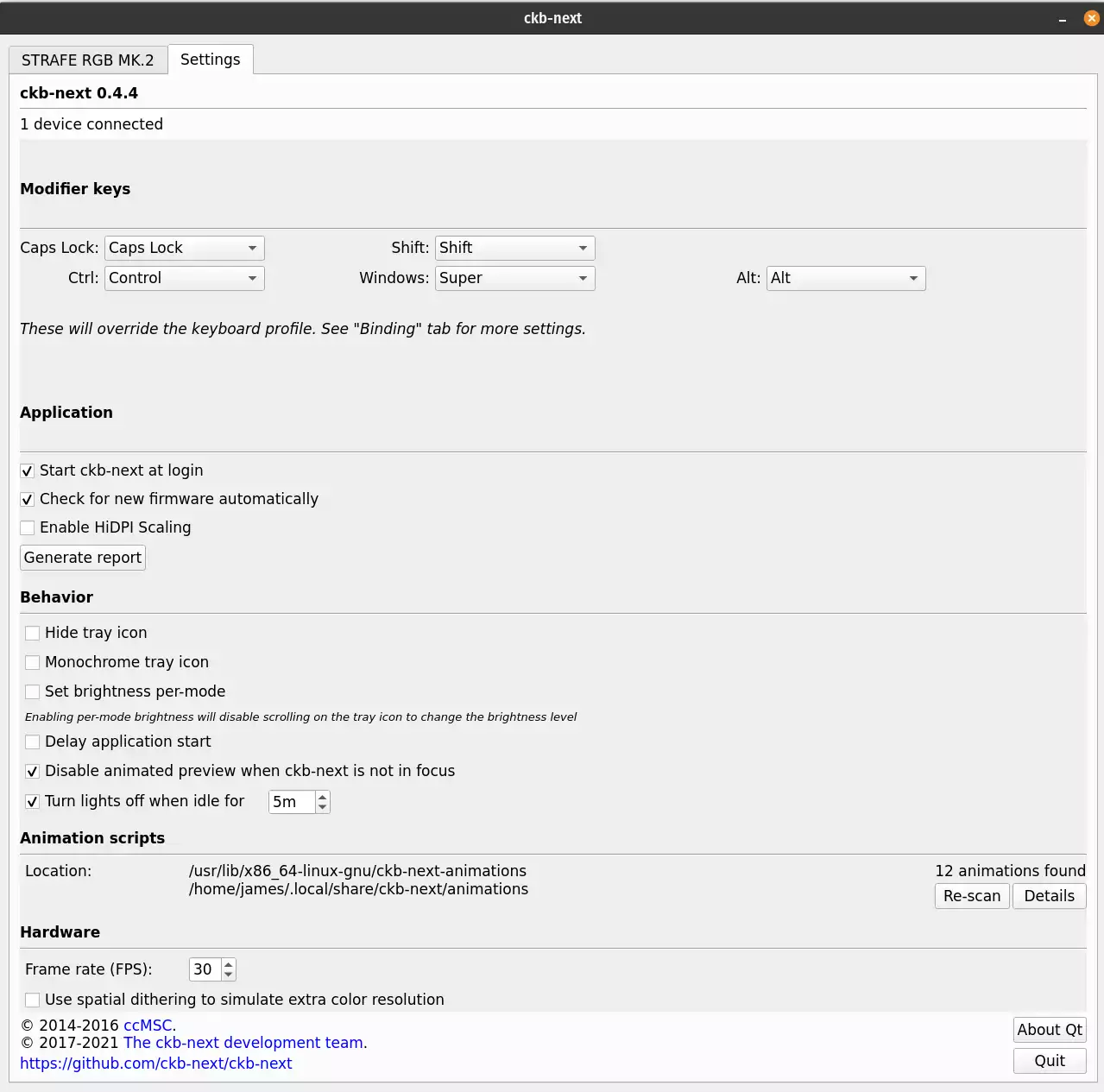 ckb-next

STRAFE RGB MK.2
Settings

ckb-next 0.4.4

1 device connected

Modifier keys

Caps Lock: Caps Lock
Shift: Shift
Ctrl: Control
Windows: Super
Alt: Alt

These will override the keyboard profile. See "Binding" tab for more settings.

Application

Start ckb-next at login
Check for new firmware automatically
Enable HiDPI Scaling
Generate report

Behavior

Hide tray icon
Monochrome tray icon
Set brightness per-mode
Enabling per-mode brightness will disable scrolling on the tray icon to change the brightness level
Delay application start
Disable animated preview when ckb-next is not in focus
Turn lights off when idle for 5m

Animation scripts

Location: /usr/lib/x86_64-linux-gnu/ckb-next-animations
/home/james/.local/share/ckb-next/animations
12 animations found
Re-scan
Details

Hardware

Frame rate (FPS): 30
Use spatial dithering to simulate extra color resolution

© 2014-2016 ccMSC.
© 2017-2021 The ckb-next development team.
https://github.com/ckb-next/ckb-next
About Qt
Quit